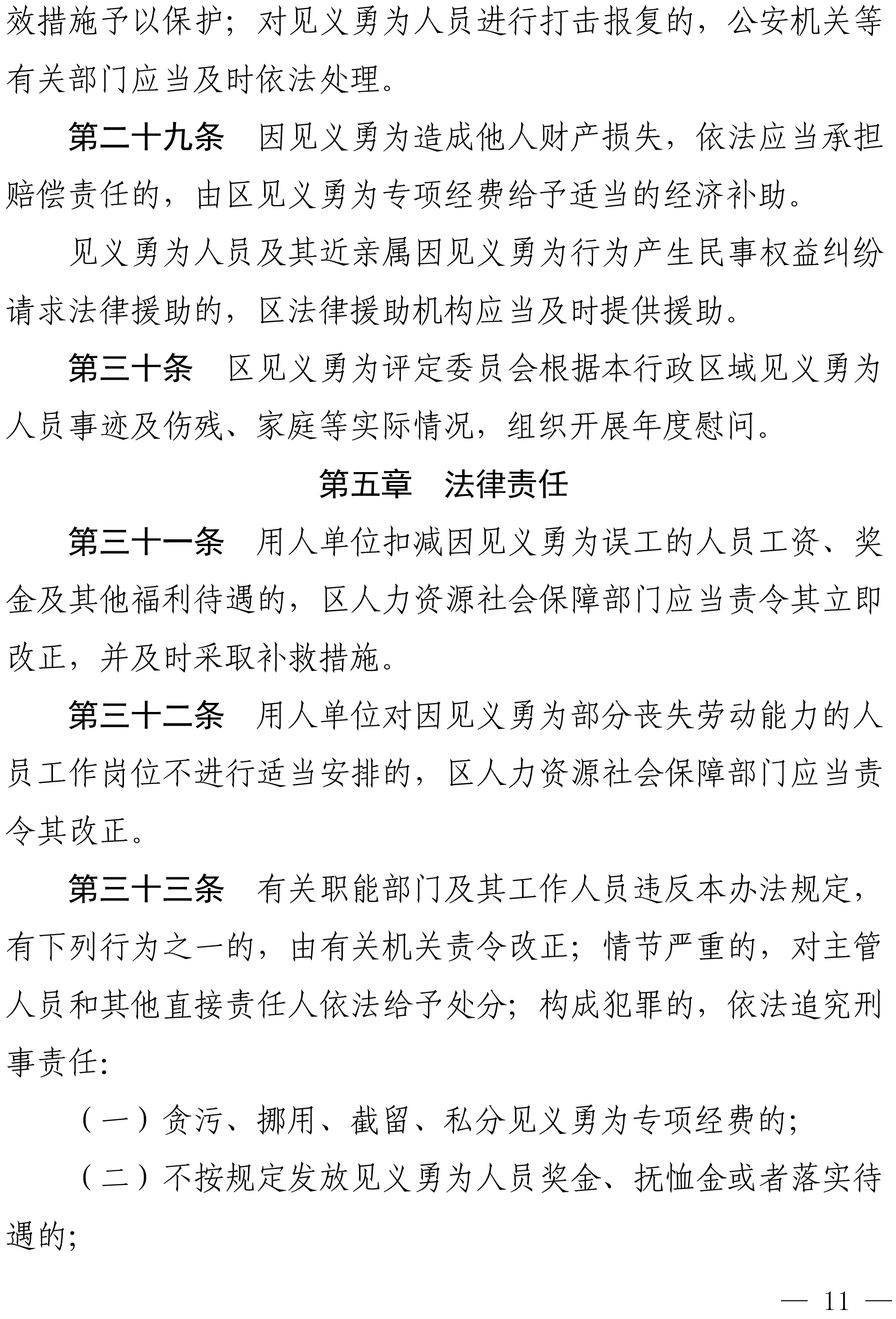 效措施予以保护；对见义勇为人员进行打击报复的，公安机关等有关部门应当及时依法处理。

第二十九条　因见义勇为造成他人财产损失，依法应当承担赔偿责任的，由区见义勇为专项经费给予适当的经济补助。

见义勇为人员及其近亲属因见义勇为行为产生民事权益纠纷请求法律援助的，区法律援助机构应当及时提供援助。

第三十条　区见义勇为评定委员会根据本行政区域见义勇为人员事迹及伤残、家庭等实际情况，组织开展年度慰问。

第五章　法律责任

第三十一条　用人单位扣减因见义勇为误工的人员工资、奖金及其他福利待遇的，区人力资源社会保障部门应当责令其立即改正，并及时采取补救措施。

第三十二条　用人单位对因见义勇为部分丧失劳动能力的人员工作岗位不进行适当安排的，区人力资源社会保障部门应当责令其改正。

第三十三条　有关职能部门及其工作人员违反本办法规定，有下列行为之一的，由有关机关责令改正；情节严重的，对主管人员和其他直接责任人依法给予处分；构成犯罪的，依法追究刑事责任：

（一）贪污、挪用、截留、私分见义勇为专项经费的；

（二）不按规定发放见义勇为人员奖金、抚恤金或者落实待遇的；

— 11 —